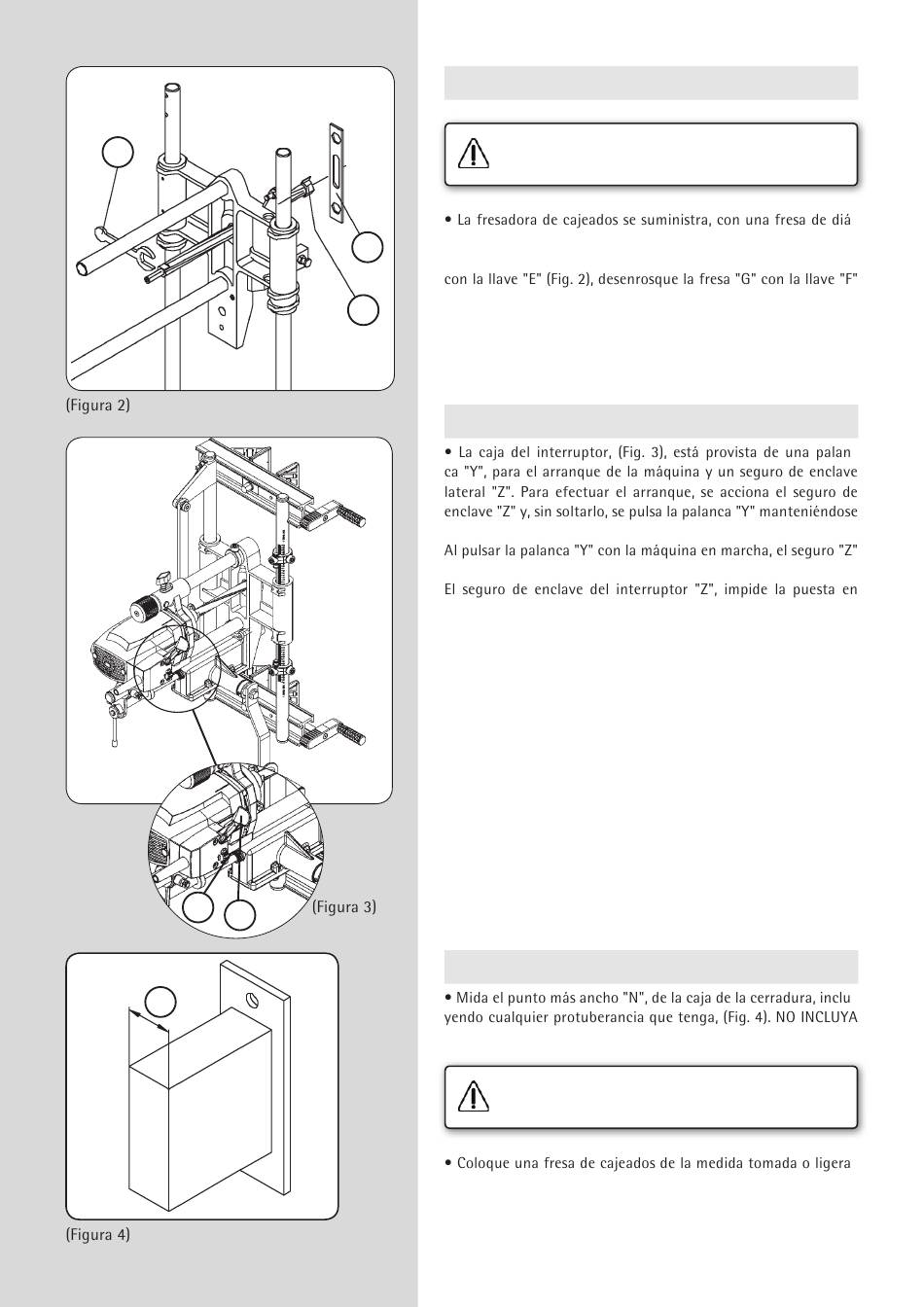 (Figura 2)

(Figura 3)

(Figura 4)

• La fresadora de cajeados se suministra, con una fresa de diá

con la llave "E" (Fig. 2), desenrosque la fresa "G" con la llave "F"

• La caja del interruptor, (Fig. 3), está provista de una palan ca "Y", para el arranque de la máquina y un seguro de enclave lateral "Z". Para efectuar el arranque, se acciona el seguro de enclave "Z" y, sin soltarlo, se pulsa la palanca "Y" manteniéndose

Al pulsar la palanca "Y" con la máquina en marcha, el seguro "Z"

El seguro de enclave del interruptor "Z", impide la puesta en

• Mida el punto más ancho "N", de la caja de la cerradura, inclu yendo cualquier protuberancia que tenga, (Fig. 4). NO INCLUYA

• Coloque una fresa de cajeados de la medida tomada o ligera